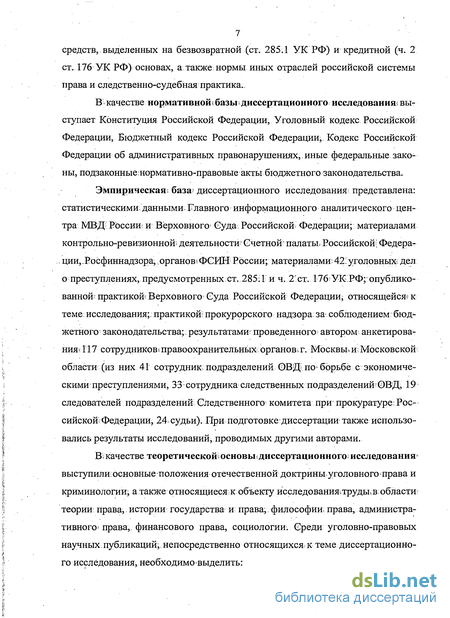 7

средств, выделенных на безвозвратной (ст. 285.1 УК РФ) и кредитной (ч. 2 ст. 176 УК РФ) основах, а также нормы иных отраслей российской системы права и следственно-судебная практика.

В качестве нормативной базы диссертационного исследования выступает Конституция Российской Федерации, Уголовный кодекс Российской Федерации, Бюджетный кодекс Российской Федерации, Кодекс Российской Федерации об административных правонарушениях, иные федеральные законы, подзаконные нормативно-правовые акты бюджетного законодательства.

Эмпирическая база диссертационного исследования представлена: статистическими данными Главного информационного аналитического центра МВД России и Верховного Суда Российской Федерации; материалами контрольно-ревизионной деятельности Счетной палаты Российской Федерации, Росфиннадзора, органов ФСИН России; материалами 42 уголовных дел о преступлениях, предусмотренных ст. 285.1 и ч. 2 ст. 176 УК РФ; опубликованной практикой Верховного Суда Российской Федерации, относящейся к теме исследования; практикой прокурорского надзора за соблюдением бюджетного законодательства; результатами проведенного автором анкетирования 117 сотрудников правоохранительных органов г. Москвы и Московской области (из них 41 сотрудник подразделений ОВД по борьбе с экономическими преступлениями, 33 сотрудника следственных подразделений ОВД, 19 следователей подразделений Следственного комитета при прокуратуре Российской Федерации, 24 судьи). При подготовке диссертации также использовались результаты исследований, проводимых другими авторами.

В качестве теоретической основы диссертационного исследования выступили основные положения отечественной доктрины уголовного права и криминологии, а также относящиеся к объекту исследования труды в области теории права, истории государства и права, философии права, административного права, финансового права, социологии. Среди уголовно-правовых научных публикаций, непосредственно относящихся к теме диссертационного исследования, необходимо выделить:

dsLib.net
библиотека диссертаций